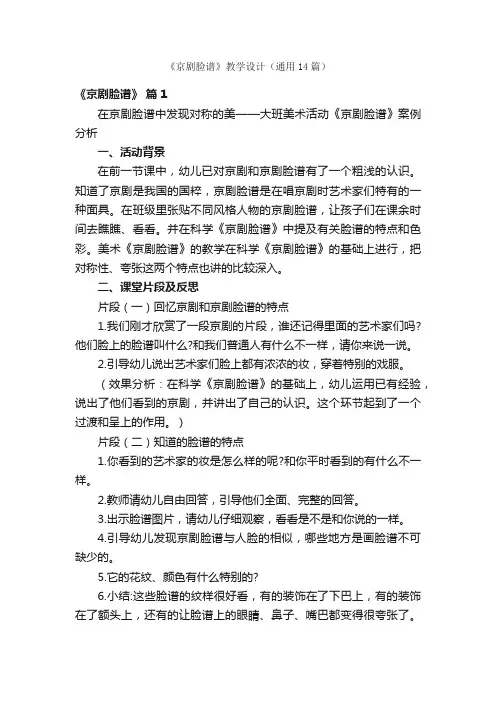 《京剧脸谱》教学设计（通用14篇）

《京剧脸谱》 篇1

在京剧脸谱中发现对称的美——大班美术活动《京剧脸谱》案例分析

一、活动背景

在前一节课中，幼儿已对京剧和京剧脸谱有了一个粗浅的认识。知道了京剧是我国的国粹，京剧脸谱是在唱京剧时艺术家们特有的一种面具。在班级里张贴不同风格人物的京剧脸谱，让孩子们在课余时间去瞧瞧、看看。并在科学《京剧脸谱》中提及有关脸谱的特点和色彩。美术《京剧脸谱》的教学在科学《京剧脸谱》的基础上进行，把对称性、夸张这两个特点也讲的比较深入。

二、课堂片段及反思

片段（一）回忆京剧和京剧脸谱的特点

1.我们刚才欣赏了一段京剧的片段，谁还记得里面的艺术家们吗?他们脸上的脸谱叫什么?和我们普通人有什么不一样，请你来说一说。

2.引导幼儿说出艺术家们脸上都有浓浓的妆，穿着特别的戏服。

（效果分析：在科学《京剧脸谱》的基础上，幼儿运用已有经验，说出了他们看到的京剧，并讲出了自己的认识。这个环节起到了一个过渡和呈上的作用。）

片段（二）知道的脸谱的特点

1.你看到的艺术家的妆是怎么样的呢?和你平时看到的有什么不一样。

2.教师请幼儿自由回答，引导他们全面、完整的回答。

3.出示脸谱图片，请幼儿仔细观察，看看是不是和你说的一样。

4.引导幼儿发现京剧脸谱与人脸的相似，哪些地方是画脸谱不可缺少的。

5.它的花纹、颜色有什么特别的?

6.小结:这些脸谱的纹样很好看，有的装饰在了下巴上，有的装饰在了额头上，还有的让脸谱上的眼睛、鼻子、嘴巴都变得很夸张了。